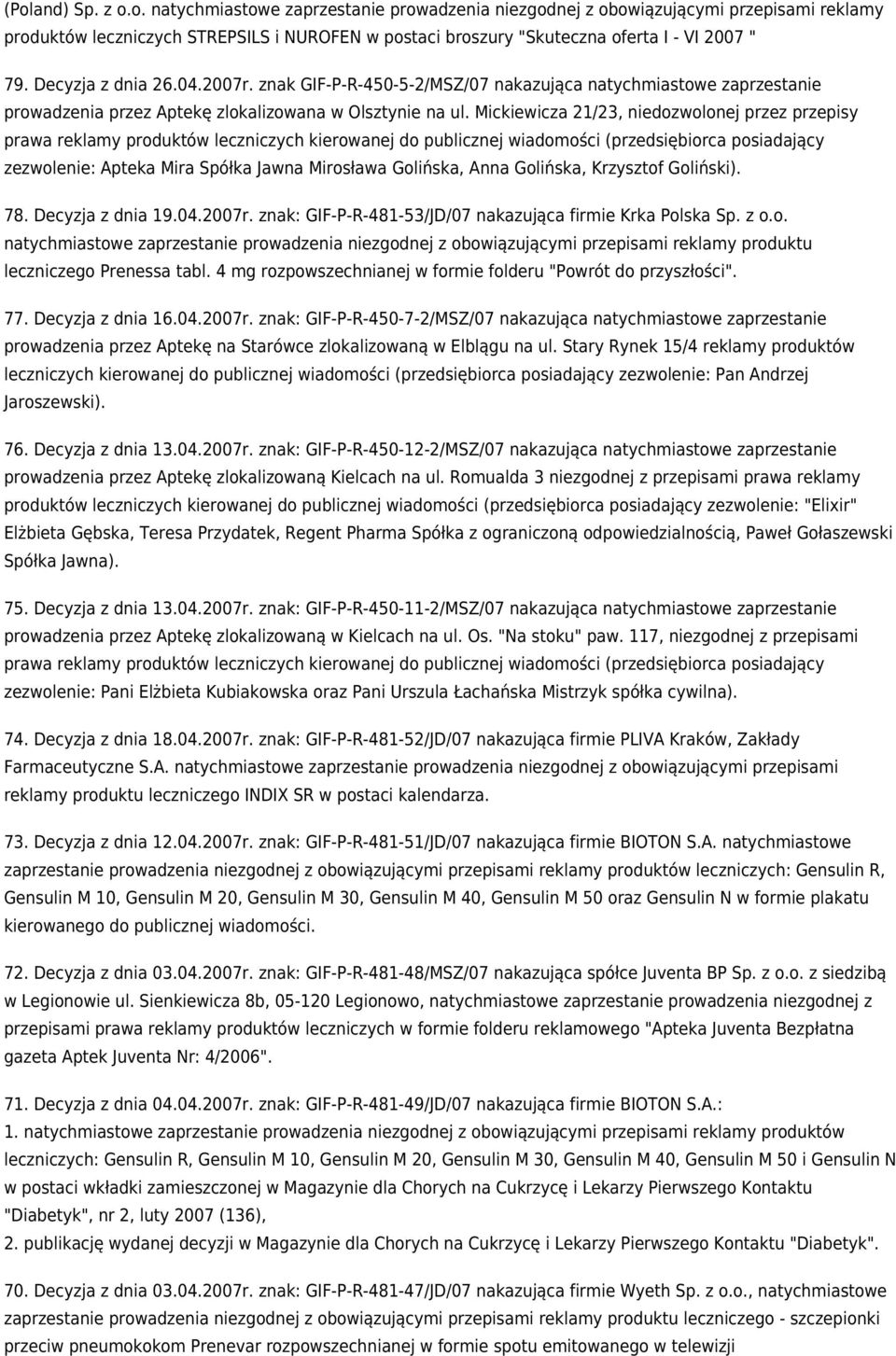 (Poland) Sp. z o.o. natychmiastowe zaprzestanie prowadzenia niezgodnej z obowiązującymi przepisami reklamy produktów leczniczych STREPSILS i NUROFEN w postaci broszury "Skuteczna oferta I - VI 2007 "

79. Decyzja z dnia 26.04.2007r. znak GIF-P-R-450-5-2/MSZ/07 nakazująca natychmiastowe zaprzestanie prowadzenia przez Aptekę zlokalizowana w Olsztynie na ul. Mickiewicza 21/23, niedozwolonej przez przepisy prawa reklamy produktów leczniczych kierowanej do publicznej wiadomości (przedsiębiorca posiadający zezwolenie: Apteka Mira Spółka Jawna Mirosława Golińska, Anna Golińska, Krzysztof Goliński).

78. Decyzja z dnia 19.04.2007r. znak: GIF-P-R-481-53/JD/07 nakazująca firmie Krka Polska Sp. z o.o. natychmiastowe zaprzestanie prowadzenia niezgodnej z obowiązującymi przepisami reklamy produktu leczniczego Prenessa tabl. 4 mg rozpowszechnianej w formie folderu "Powrót do przyszłości".

77. Decyzja z dnia 16.04.2007r. znak: GIF-P-R-450-7-2/MSZ/07 nakazująca natychmiastowe zaprzestanie prowadzenia przez Aptekę na Starówce zlokalizowaną w Elblągu na ul. Stary Rynek 15/4 reklamy produktów leczniczych kierowanej do publicznej wiadomości (przedsiębiorca posiadający zezwolenie: Pan Andrzej Jaroszewski).

76. Decyzja z dnia 13.04.2007r. znak: GIF-P-R-450-12-2/MSZ/07 nakazująca natychmiastowe zaprzestanie prowadzenia przez Aptekę zlokalizowaną Kielcach na ul. Romualda 3 niezgodnej z przepisami prawa reklamy produktów leczniczych kierowanej do publicznej wiadomości (przedsiębiorca posiadający zezwolenie: "Elixir" Elżbieta Gębska, Teresa Przydatek, Regent Pharma Spółka z ograniczoną odpowiedzialnością, Paweł Gołaszewski Spółka Jawna).

75. Decyzja z dnia 13.04.2007r. znak: GIF-P-R-450-11-2/MSZ/07 nakazująca natychmiastowe zaprzestanie prowadzenia przez Aptekę zlokalizowaną w Kielcach na ul. Os. "Na stoku" paw. 117, niezgodnej z przepisami prawa reklamy produktów leczniczych kierowanej do publicznej wiadomości (przedsiębiorca posiadający zezwolenie: Pani Elżbieta Kubiakowska oraz Pani Urszula Łachańska Mistrzyk spółka cywilna).

74. Decyzja z dnia 18.04.2007r. znak: GIF-P-R-481-52/JD/07 nakazująca firmie PLIVA Kraków, Zakłady Farmaceutyczne S.A. natychmiastowe zaprzestanie prowadzenia niezgodnej z obowiązującymi przepisami reklamy produktu leczniczego INDIX SR w postaci kalendarza.

73. Decyzja z dnia 12.04.2007r. znak: GIF-P-R-481-51/JD/07 nakazująca firmie BIOTON S.A. natychmiastowe zaprzestanie prowadzenia niezgodnej z obowiązującymi przepisami reklamy produktów leczniczych: Gensulin R, Gensulin M 10, Gensulin M 20, Gensulin M 30, Gensulin M 40, Gensulin M 50 oraz Gensulin N w formie plakatu kierowanego do publicznej wiadomości.

72. Decyzja z dnia 03.04.2007r. znak: GIF-P-R-481-48/MSZ/07 nakazująca spółce Juventa BP Sp. z o.o. z siedzibą w Legionowie ul. Sienkiewicza 8b, 05-120 Legionowo, natychmiastowe zaprzestanie prowadzenia niezgodnej z przepisami prawa reklamy produktów leczniczych w formie folderu reklamowego "Apteka Juventa Bezpłatna gazeta Aptek Juventa Nr: 4/2006".

71. Decyzja z dnia 04.04.2007r. znak: GIF-P-R-481-49/JD/07 nakazująca firmie BIOTON S.A.:
1. natychmiastowe zaprzestanie prowadzenia niezgodnej z obowiązującymi przepisami reklamy produktów leczniczych: Gensulin R, Gensulin M 10, Gensulin M 20, Gensulin M 30, Gensulin M 40, Gensulin M 50 i Gensulin N w postaci wkładki zamieszczonej w Magazynie dla Chorych na Cukrzycę i Lekarzy Pierwszego Kontaktu "Diabetyk", nr 2, luty 2007 (136),
2. publikację wydanej decyzji w Magazynie dla Chorych na Cukrzycę i Lekarzy Pierwszego Kontaktu "Diabetyk".

70. Decyzja z dnia 03.04.2007r. znak: GIF-P-R-481-47/JD/07 nakazująca firmie Wyeth Sp. z o.o., natychmiastowe zaprzestanie prowadzenia niezgodnej z obowiązującymi przepisami reklamy produktu leczniczego - szczepionki przeciw pneumokokom Prenevar rozpowszechnianej w formie spotu emitowanego w telewizji